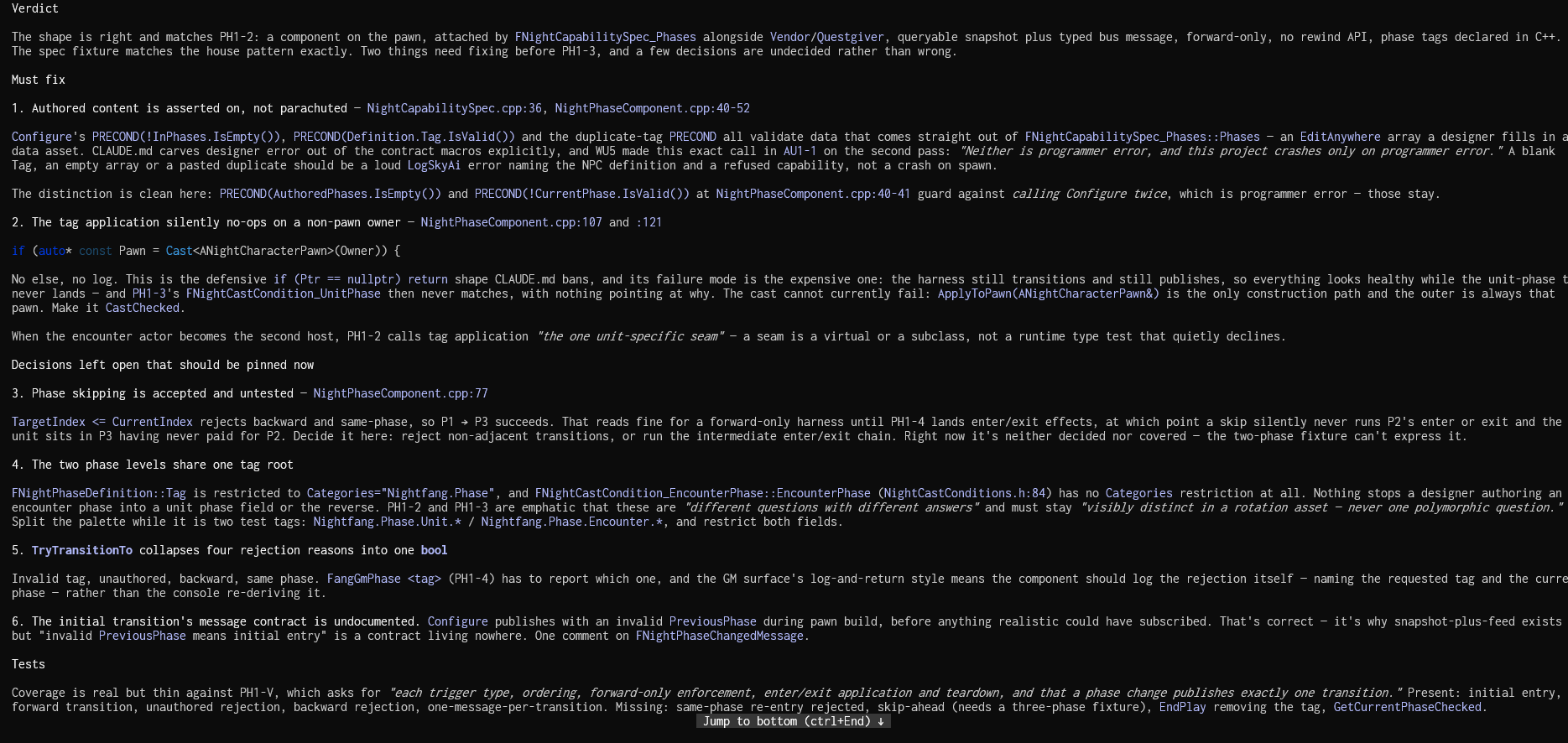 Verdict

The shape is right and matches PH1-2: a component on the pawn, attached by FNightCapabilitySpec_Phases alongside Vendor/Questgiver, queryable snapshot plus typed bus message, forward-only, no rewind API, phase tags declared in C++. The spec fixture matches the house pattern exactly. Two things need fixing before PH1-3, and a few decisions are undecided rather than wrong.

Must fix

1. Authored content is asserted on, not parachuted — NightCapabilitySpec.cpp:36, NightPhaseComponent.cpp:40-52

Configure's PRECOND(!InPhases.IsEmpty()), PRECOND(Definition.Tag.IsValid()) and the duplicate-tag PRECOND all validate data that comes straight out of FNightCapabilitySpec_Phases::Phases — an EditAnywhere array a designer fills in a data asset. CLAUDE.md carves designer error out of the contract macros explicitly, and WU5 made this exact call in AU1-1 on the second pass: "Neither is programmer error, and this project crashes only on programmer error." A blank Tag, an empty array or a pasted duplicate should be a loud LogSkyAi error naming the NPC definition and a refused capability, not a crash on spawn.

The distinction is clean here: PRECOND(AuthoredPhases.IsEmpty()) and PRECOND(!CurrentPhase.IsValid()) at NightPhaseComponent.cpp:40-41 guard against calling Configure twice, which is programmer error — those stay.

2. The tag application silently no-ops on a non-pawn owner — NightPhaseComponent.cpp:107 and :121

if (auto* const Pawn = Cast<ANightCharacterPawn>(Owner)) {

No else, no log. This is the defensive if (Ptr == nullptr) return shape CLAUDE.md bans, and its failure mode is the expensive one: the harness still transitions and still publishes, so everything looks healthy while the unit-phase t never lands — and PH1-3's FNightCastCondition_UnitPhase then never matches, with nothing pointing at why. The cast cannot currently fail: ApplyToPawn(ANightCharacterPawn&) is the only construction path and the outer is always that pawn. Make it CastChecked.

When the encounter actor becomes the second host, PH1-2 calls tag application "the one unit-specific seam" — a seam is a virtual or a subclass, not a runtime type test that quietly declines.

Decisions left open that should be pinned now

3. Phase skipping is accepted and untested — NightPhaseComponent.cpp:77

TargetIndex <= CurrentIndex rejects backward and same-phase, so P1 → P3 succeeds. That reads fine for a forward-only harness until PH1-4 lands enter/exit effects, at which point a skip silently never runs P2's enter or exit and the unit sits in P3 having never paid for P2. Decide it here: reject non-adjacent transitions, or run the intermediate enter/exit chain. Right now it's neither decided nor covered — the two-phase fixture can't express it.

4. The two phase levels share one tag root

FNightPhaseDefinition::Tag is restricted to Categories="Nightfang.Phase", and FNightCastCondition_EncounterPhase::EncounterPhase (NightCastConditions.h:84) has no Categories restriction at all. Nothing stops a designer authoring an encounter phase into a unit phase field or the reverse. PH1-2 and PH1-3 are emphatic that these are "different questions with different answers" and must stay "visibly distinct in a rotation asset — never one polymorphic question." Split the palette while it is two test tags: Nightfang.Phase.Unit.* / Nightfang.Phase.Encounter.*, and restrict both fields.

5. TryTransitionTo collapses four rejection reasons into one bool

Invalid tag, unauthored, backward, same phase. FangGmPhase <tag> (PH1-4) has to report which one, and the GM surface's log-and-return style means the component should log the rejection itself — naming the requested tag and the curre phase — rather than the console re-deriving it.

6. The initial transition's message contract is undocumented. Configure publishes with an invalid PreviousPhase during pawn build, before anything realistic could have subscribed. That's correct — it's why snapshot-plus-feed exists but "invalid PreviousPhase means initial entry" is a contract living nowhere. One comment on FNightPhaseChangedMessage.

Tests

Coverage is real but thin against PH1-V, which asks for "each trigger type, ordering, forward-only enforcement, enter/exit application and teardown, and that a phase change publishes exactly one transition." Present: initial entry, forward transition, unauthored rejection, backward rejection, one-message-per-transition. Missing: same-phase re-entry rejected, skip-ahead (needs a three-phase fixture), EndPlay removing the tag, GetCurrentPhaseChecked.

Jump to bottom (ctrl+End) ↓